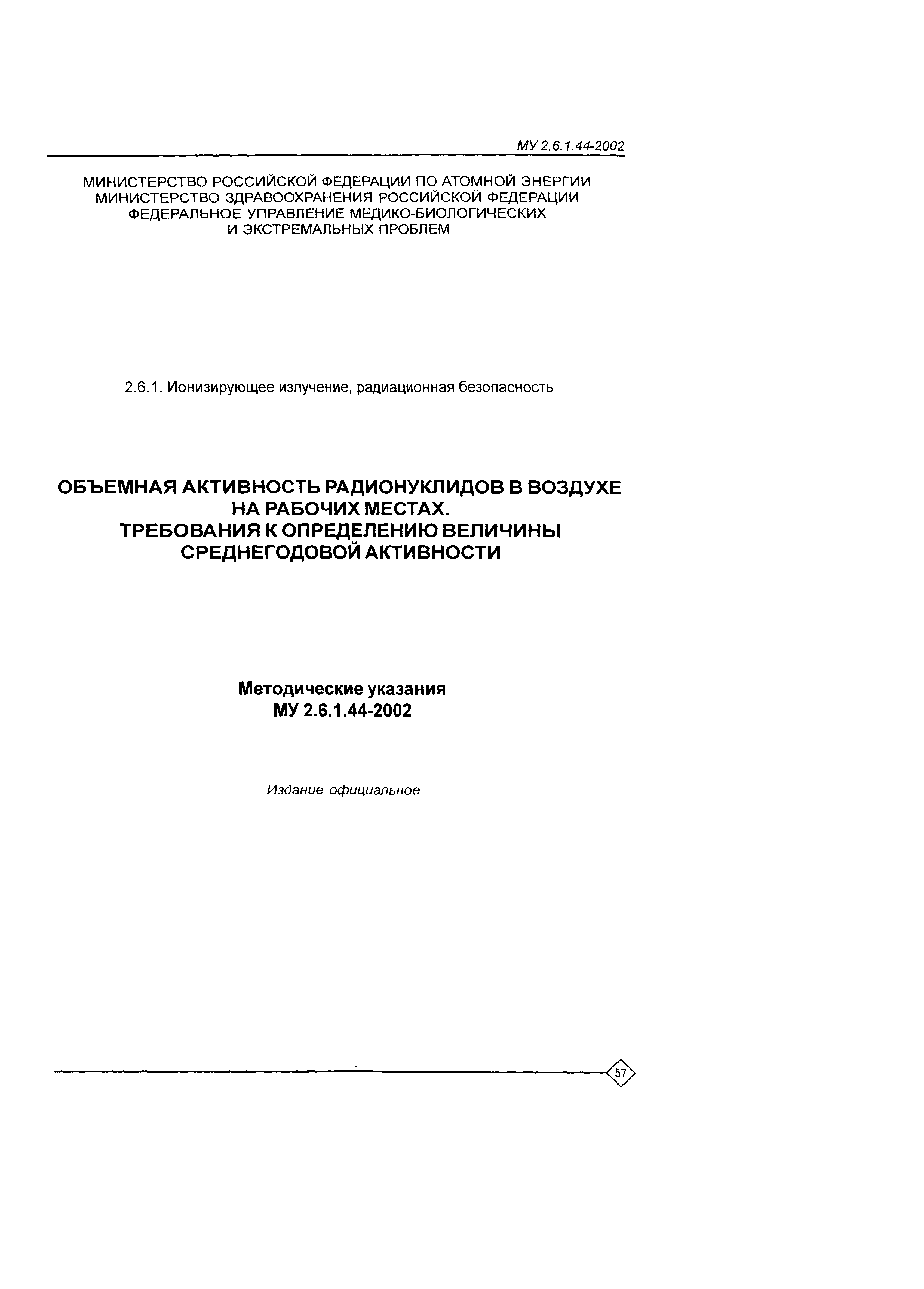 МУ 2.6.1.44-2002

МИНИСТЕРСТВО РОССИЙСКОЙ ФЕДЕРАЦИИ ПО АТОМНОЙ ЭНЕРГИИ
МИНИСТЕРСТВО ЗДРАВООХРАНЕНИЯ РОССИЙСКОЙ ФЕДЕРАЦИИ
ФЕДЕРАЛЬНОЕ УПРАВЛЕНИЕ МЕДИКО-БИОЛОГИЧЕСКИХ
И ЭКСТРЕМАЛЬНЫХ ПРОБЛЕМ

2.6.1. Ионизирующее излучение, радиационная безопасность

ОБЪЕМНАЯ АКТИВНОСТЬ РАДИОНУКЛИДОВ В ВОЗДУХЕ
НА РАБОЧИХ МЕСТАХ.
ТРЕБОВАНИЯ К ОПРЕДЕЛЕНИЮ ВЕЛИЧИНЫ
СРЕДНЕГОДОВОЙ АКТИВНОСТИ

Методические указания
МУ 2.6.1.44-2002

Издание официальное

57